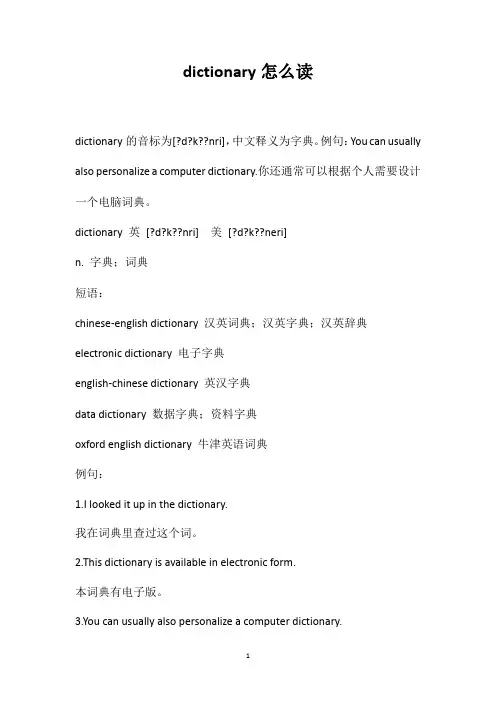 dictionary 怎么读

dictionary 的音标为[?d?k??nri]，中文释义为字典。例句：You can usually also personalize a computer dictionary.你还通常可以根据个人需要设计一个电脑词典。

dictionary 英 [?d?k??nri] 美 [?d?k??neri]

n. 字典；词典

短语：

chinese-english dictionary 汉英词典；汉英字典；汉英辞典

electronic dictionary 电子字典

english-chinese dictionary 英汉字典

data dictionary 数据字典；资料字典

oxford english dictionary 牛津英语词典

例句：

1.I looked it up in the dictionary.

我在词典里查过这个词。

2.This dictionary is available in electronic form.

本词典有电子版。

3.You can usually also personalize a computer dictionary.

1